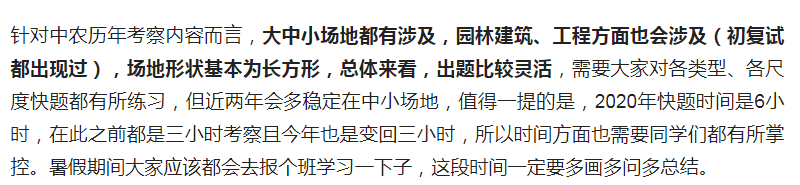 针对中农历年考察内容而言，大中小场地都有涉及，园林建筑、工程方面也会涉及（初复试都出现过），场地形状基本为长方形，总体来看，出题比较灵活，需要大家对各类型、各尺度快题都有所练习，但近两年会多稳定在中小场地，值得一提的是，2020年快题时间是6小时，在此之前都是三小时考察且今年也是变回三小时，所以时间方面也需要同学们都有所掌控。暑假期间大家应该都会去报个班学习一下子，这段时间一定要多画多问多总结。